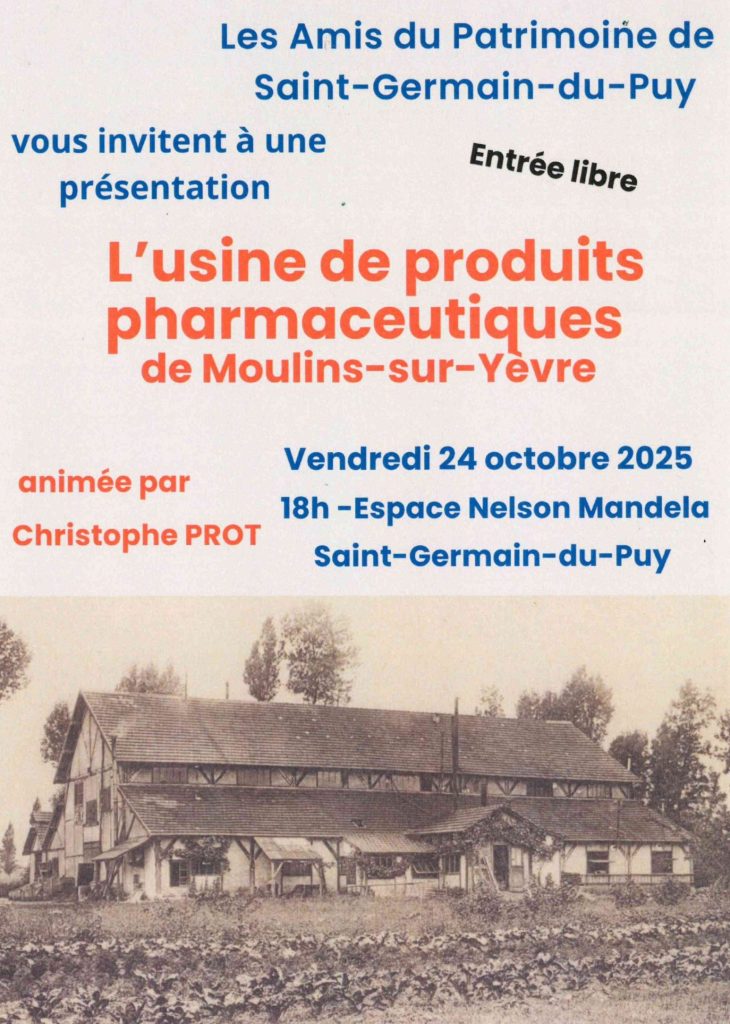 Les Amis du Patrimoine de Saint-Germain-du-Puy

vous invitent à une présentation

Entrée libre

L'usine de produits pharmaceutiques
de Moulins-sur-Yèvre

animée par
Christophe PROT

Vendredi 24 octobre 2025
18h -Espace Nelson Mandela
Saint-Germain-du-Puy